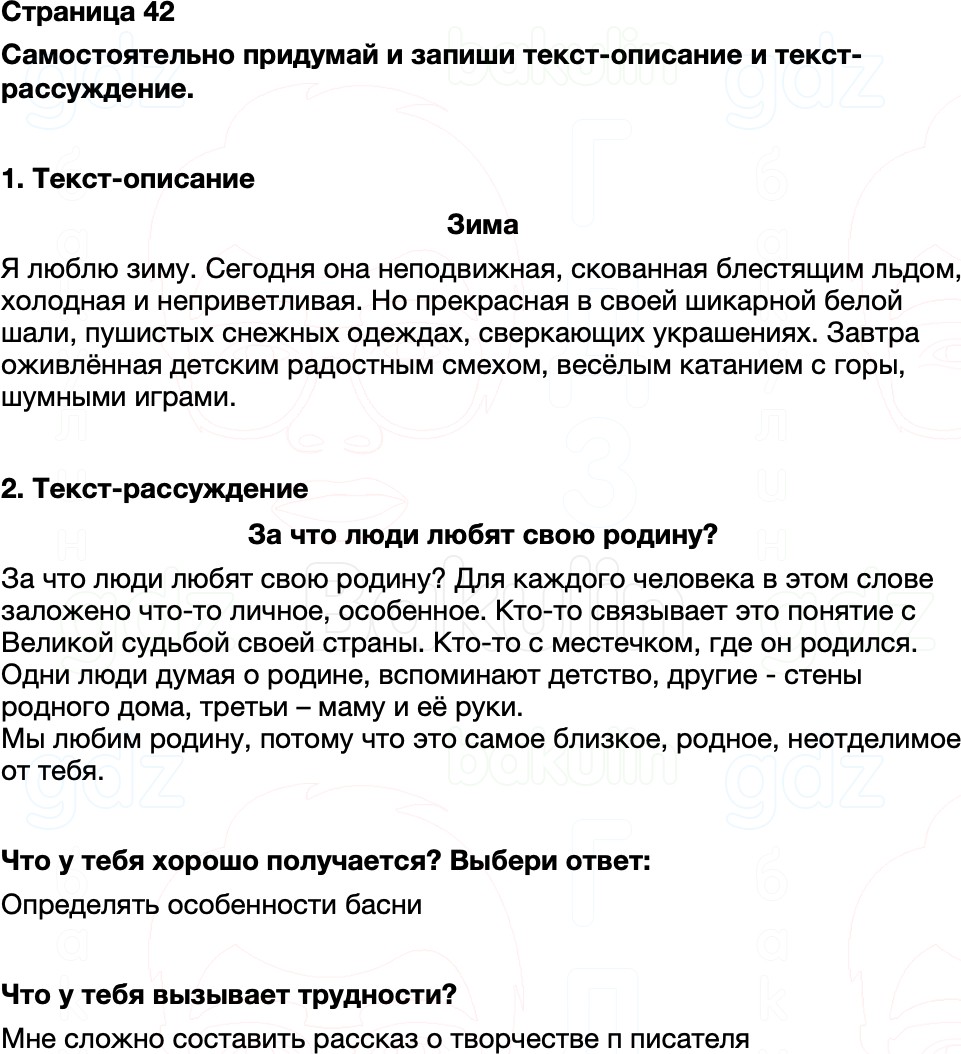 Страница 42

Самостоятельно придумай и запиши текст-описание и текст-рассуждение.

1. Текст-описание

Зима

Я люблю зиму. Сегодня она неподвижная, скованная блестящим льдом, холодная и неприветливая. Но прекрасная в своей шикарной белой шали, пушистых снежных одеждах, сверкающих украшениях. Завтра оживлённая детским радостным смехом, весёлым катанием с горы, шумными играми.

2. Текст-рассуждение

За что люди любят свою родину?

За что люди любят свою родину? Для каждого человека в этом слове заложено что-то личное, особенное. Кто-то связывает это понятие с Великой судьбой своей страны. Кто-то с местечком, где он родился. Одни люди думая о родине, вспоминают детство, другие - стены родного дома, третьи – маму и её руки.
Мы любим родину, потому что это самое близкое, родное, неотделимое от тебя.

Что у тебя хорошо получается? Выбери ответ:

Определять особенности басни

Что у тебя вызывает трудности?

Мне сложно составить рассказ о творчестве п писателя